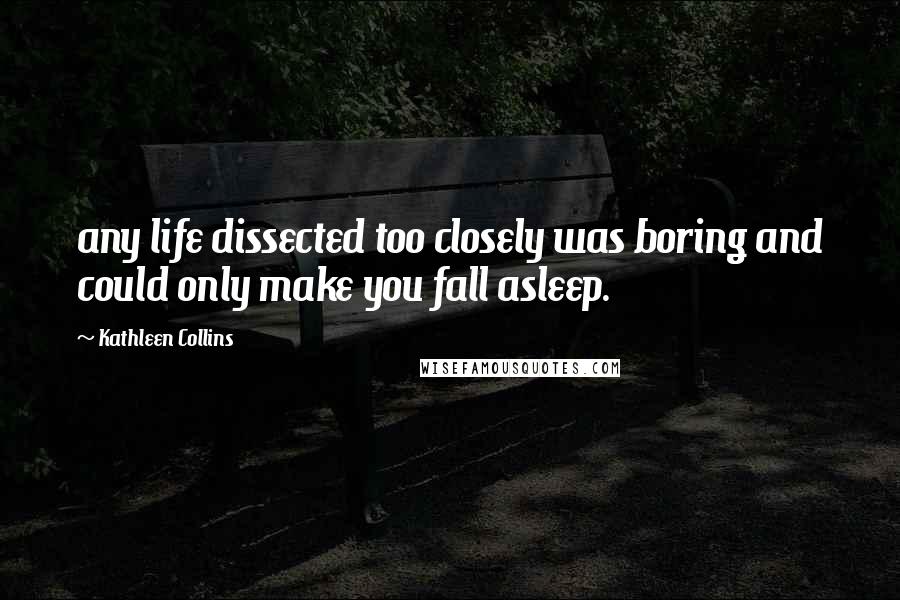 any life dissected too closely was boring and could only make you fall asleep.

~ Kathleen Collins

WISEFAMOUSQUOTES.COM